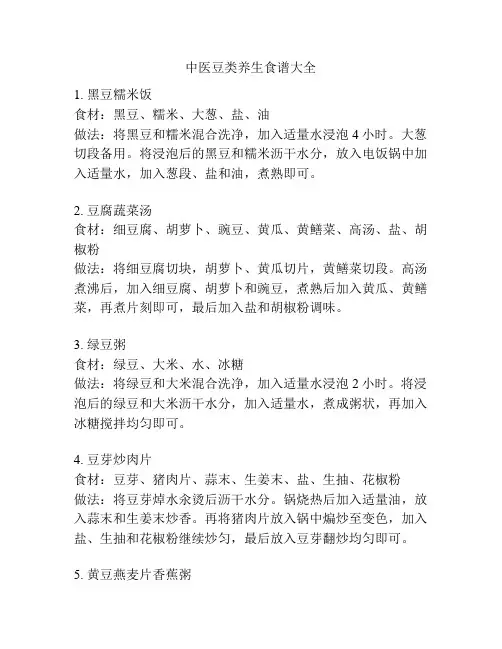 中医豆类养生食谱大全

1. 黑豆糯米饭
食材：黑豆、糯米、大葱、盐、油
做法：将黑豆和糯米混合洗净，加入适量水浸泡 4 小时。大葱切段备用。将浸泡后的黑豆和糯米沥干水分，放入电饭锅中加入适量水，加入葱段、盐和油，煮熟即可。

2. 豆腐蔬菜汤
食材：细豆腐、胡萝卜、豌豆、黄瓜、黄鳝菜、高汤、盐、胡椒粉
做法：将细豆腐切块，胡萝卜、黄瓜切片，黄鳝菜切段。高汤煮沸后，加入细豆腐、胡萝卜和豌豆，煮熟后加入黄瓜、黄鳝菜，再煮片刻即可，最后加入盐和胡椒粉调味。

3. 绿豆粥
食材：绿豆、大米、水、冰糖
做法：将绿豆和大米混合洗净，加入适量水浸泡 2 小时。将浸泡后的绿豆和大米沥干水分，加入适量水，煮成粥状，再加入冰糖搅拌均匀即可。

4. 豆芽炒肉片
食材：豆芽、猪肉片、蒜末、生姜末、盐、生抽、花椒粉
做法：将豆芽焯水汆烫后沥干水分。锅烧热后加入适量油，放入蒜末和生姜末炒香。再将猪肉片放入锅中煸炒至变色，加入盐、生抽和花椒粉继续炒匀，最后放入豆芽翻炒均匀即可。

5. 黄豆燕麦片香蕉粥